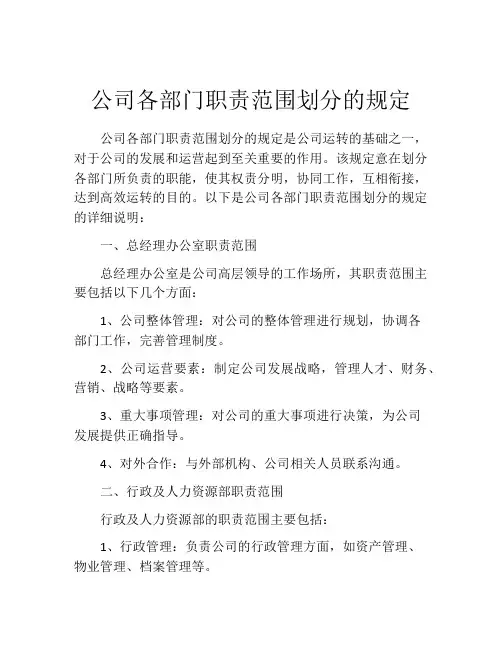 公司各部门职责范围划分的规定

公司各部门职责范围划分的规定是公司运转的基础之一，对于公司的发展和运营起到至关重要的作用。该规定意在划分各部门所负责的职能，使其权责分明，协同工作，互相衔接，达到高效运转的目的。以下是公司各部门职责范围划分的规定的详细说明：

一、总经理办公室职责范围

总经理办公室是公司高层领导的工作场所，其职责范围主要包括以下几个方面：

1、公司整体管理：对公司的整体管理进行规划，协调各部门工作，完善管理制度。

2、公司运营要素：制定公司发展战略，管理人才、财务、营销、战略等要素。

3、重大事项管理：对公司的重大事项进行决策，为公司发展提供正确指导。

4、对外合作：与外部机构、公司相关人员联系沟通。

二、行政及人力资源部职责范围

行政及人力资源部的职责范围主要包括：

1、行政管理：负责公司的行政管理方面，如资产管理、物业管理、档案管理等。